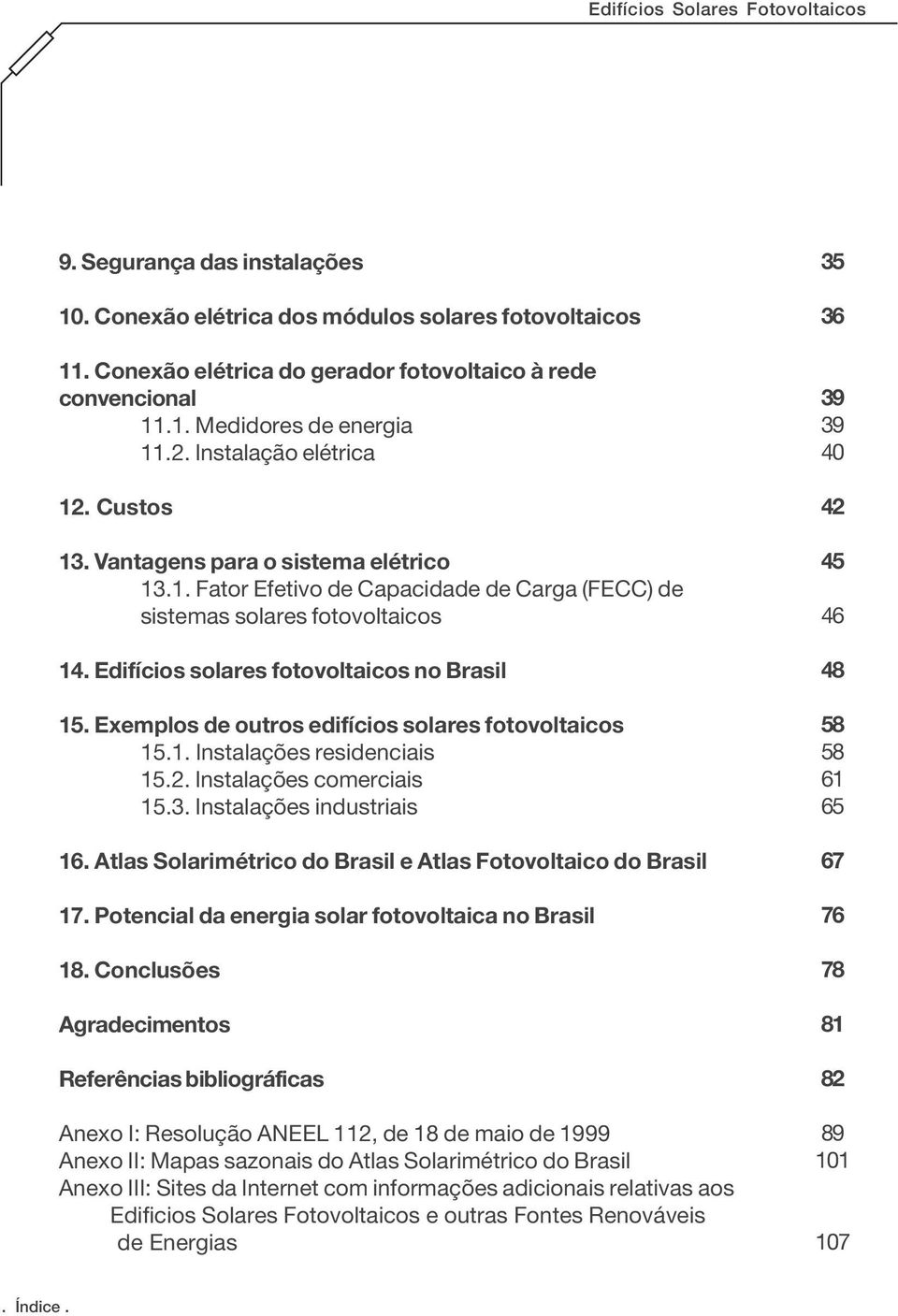 Edifícios Solares Fotovoltaicos

9. Segurança das instalações 35

10. Conexão elétrica dos módulos solares fotovoltaicos 36

11. Conexão elétrica do gerador fotovoltaico à rede convencional 39
11.1. Medidores de energia 39
11.2. Instalação elétrica 40

12. Custos 42

13. Vantagens para o sistema elétrico 45
13.1. Fator Efetivo de Capacidade de Carga (FECC) de sistemas solares fotovoltaicos 46

14. Edifícios solares fotovoltaicos no Brasil 48

15. Exemplos de outros edifícios solares fotovoltaicos 58
15.1. Instalações residenciais 58
15.2. Instalações comerciais 61
15.3. Instalações industriais 65

16. Atlas Solarimétrico do Brasil e Atlas Fotovoltaico do Brasil 67

17. Potencial da energia solar fotovoltaica no Brasil 76

18. Conclusões 78

Agradecimentos 81

Referências bibliográficas 82

Anexo I: Resolução ANEEL 112, de 18 de maio de 1999 89
Anexo II: Mapas sazonais do Atlas Solarimétrico do Brasil 101
Anexo III: Sites da Internet com informações adicionais relativas aos Edificios Solares Fotovoltaicos e outras Fontes Renováveis de Energias 107

. Índice .